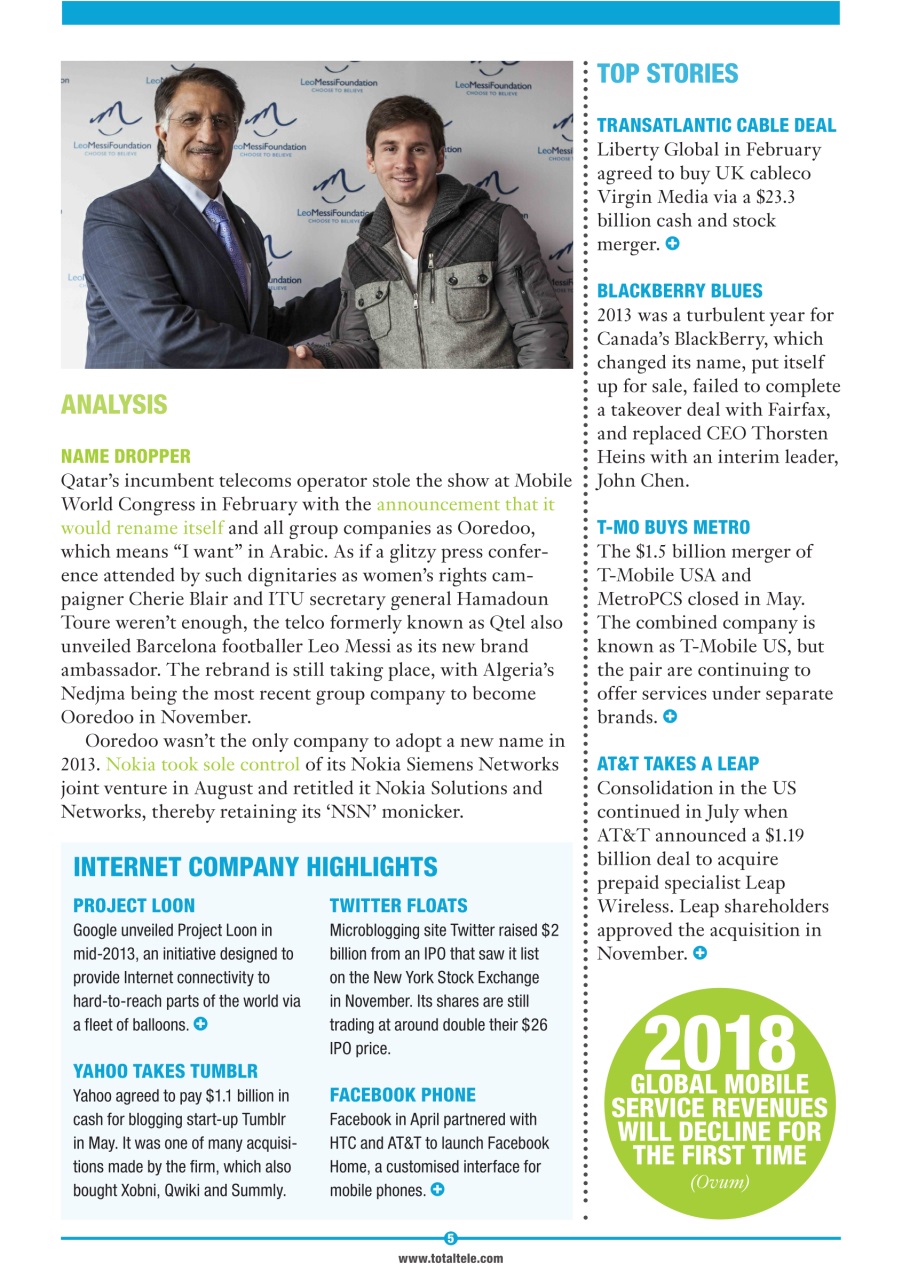 LeoMessiFoundation
CHOOSE TO BELIEVE

ANALYSIS

NAME DROPPER
Qatar's incumbent telecoms operator stole the show at Mobile World Congress in February with the announcement that it would rename itself and all group companies as Ooredoo, which means "I want" in Arabic. As if a glitzy press conference attended by such dignitaries as women's rights campaigner Cherie Blair and ITU secretary general Hamadoun Toure weren't enough, the telco formerly known as Qtel also unveiled Barcelona footballer Leo Messi as its new brand ambassador. The rebrand is still taking place, with Algeria's Nedjma being the most recent group company to become Ooredoo in November.

Ooredoo wasn't the only company to adopt a new name in 2013. Nokia took sole control of its Nokia Siemens Networks joint venture in August and retitled it Nokia Solutions and Networks, thereby retaining its 'NSN' monicker.

INTERNET COMPANY HIGHLIGHTS

PROJECT LOON
Google unveiled Project Loon in mid-2013, an initiative designed to provide Internet connectivity to hard-to-reach parts of the world via a fleet of balloons.

YAHOO TAKES TUMBLR
Yahoo agreed to pay $1.1 billion in cash for blogging start-up Tumblr in May. It was one of many acquisitions made by the firm, which also bought Xobni, Qwiki and Summly.

TWITTER FLOATS
Microblogging site Twitter raised $2 billion from an IPO that saw it list on the New York Stock Exchange in November. Its shares are still trading at around double their $26 IPO price.

FACEBOOK PHONE
Facebook in April partnered with HTC and AT&T to launch Facebook Home, a customised interface for mobile phones.

TOP STORIES

TRANSATLANTIC CABLE DEAL
Liberty Global in February agreed to buy UK cableco Virgin Media via a $23.3 billion cash and stock merger.

BLACKBERRY BLUES
2013 was a turbulent year for Canada's BlackBerry, which changed its name, put itself up for sale, failed to complete a takeover deal with Fairfax, and replaced CEO Thorsten Heins with an interim leader, John Chen.

T-MO BUYS METRO
The $1.5 billion merger of T-Mobile USA and MetroPCS closed in May. The combined company is known as T-Mobile US, but the pair are continuing to offer services under separate brands.

AT&T TAKES A LEAP
Consolidation in the US continued in July when AT&T announced a $1.19 billion deal to acquire prepaid specialist Leap Wireless. Leap shareholders approved the acquisition in November.

2018
GLOBAL MOBILE SERVICE REVENUES WILL DECLINE FOR THE FIRST TIME
(Ovum)

5
www.totaltele.com